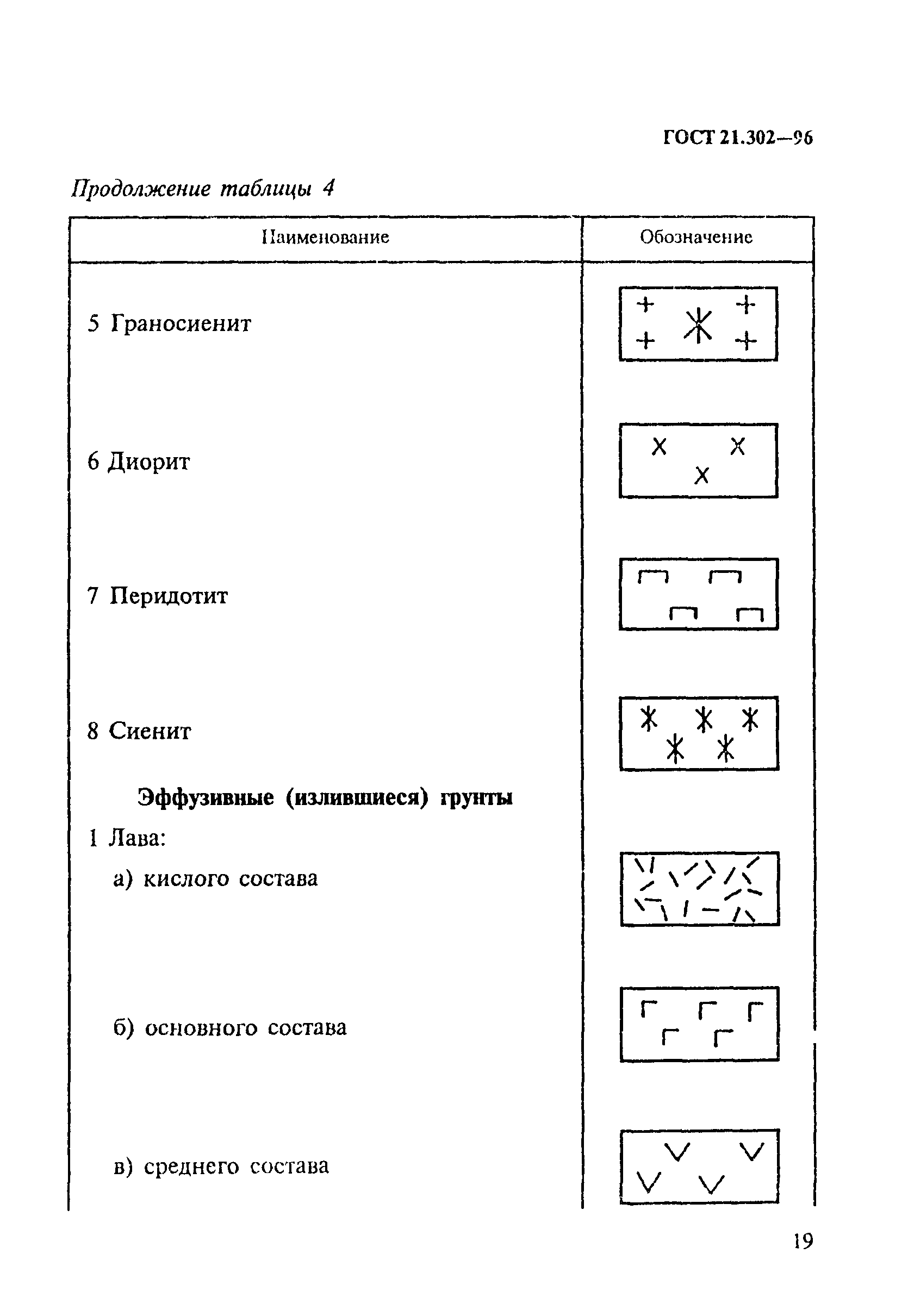 ГОСТ 21.302—96

Продолжение таблицы 4

| Наименование | Обозначение |
|---|---|
| 5 Граносиенит | |
| 6 Диорит | |
| 7 Перидотит | |
| 8 Сиенит | |
| **Эффузивные (излившиеся) грунты** | |
| 1 Лава: | |
| а) кислого состава | |
| б) основного состава | |
| в) среднего состава | |

19